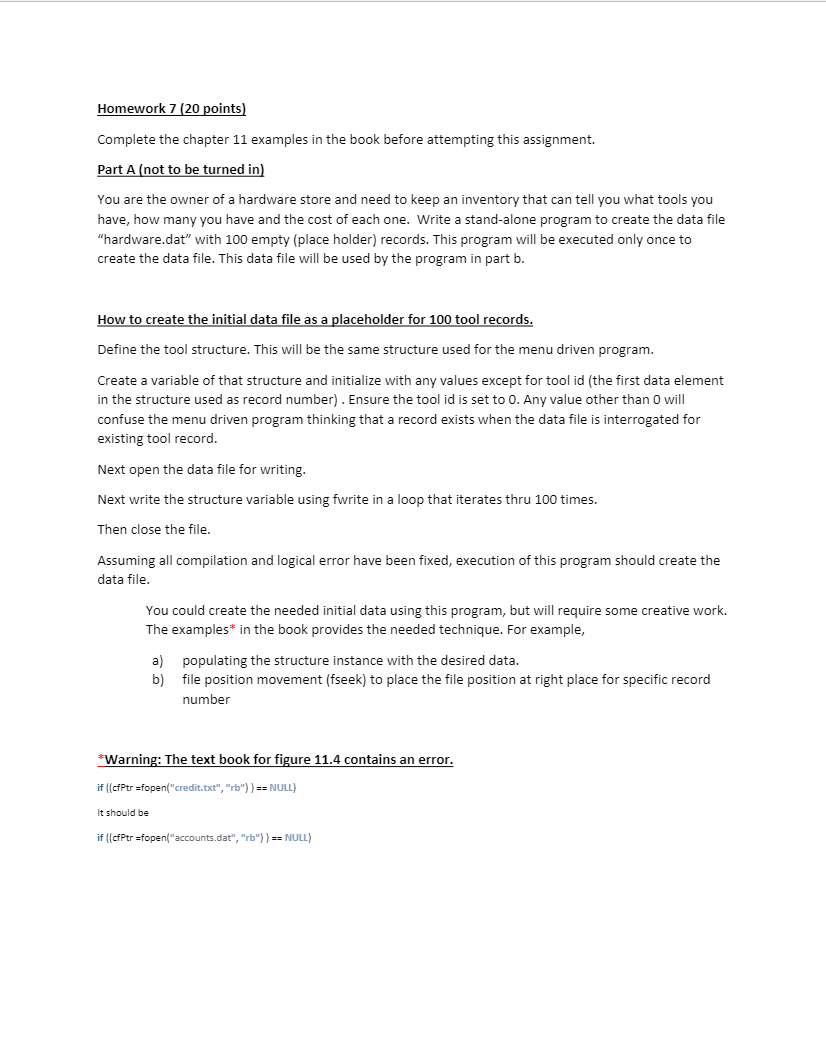 Homework 7 (20 points)

Complete the chapter 11 examples in the book before attempting this assignment.

Part A (not to be turned in)

You are the owner of a hardware store and need to keep an inventory that can tell you what tools you have, how many you have and the cost of each one. Write a stand-alone program to create the data file "hardware.dat" with 100 empty (place holder) records. This program will be executed only once to create the data file. This data file will be used by the program in part b.

How to create the initial data file as a placeholder for 100 tool records.

Define the tool structure. This will be the same structure used for the menu driven program.

Create a variable of that structure and initialize with any values except for tool id (the first data element in the structure used as record number) . Ensure the tool id is set to 0. Any value other than 0 will confuse the menu driven program thinking that a record exists when the data file is interrogated for existing tool record.

Next open the data file for writing.

Next write the structure variable using fwrite in a loop that iterates thru 100 times.

Then close the file.

Assuming all compilation and logical error have been fixed, execution of this program should create the data file.

You could create the needed initial data using this program, but will require some creative work. The examples* in the book provides the needed technique. For example,

a) populating the structure instance with the desired data.
b) file position movement (fseek) to place the file position at right place for specific record number

*Warning: The text book for figure 11.4 contains an error.

if ((cfPtr =fopen("credit.txt", "rb") ) == NULL)

It should be

if ((cfPtr =fopen("accounts.dat", "rb") ) == NULL)